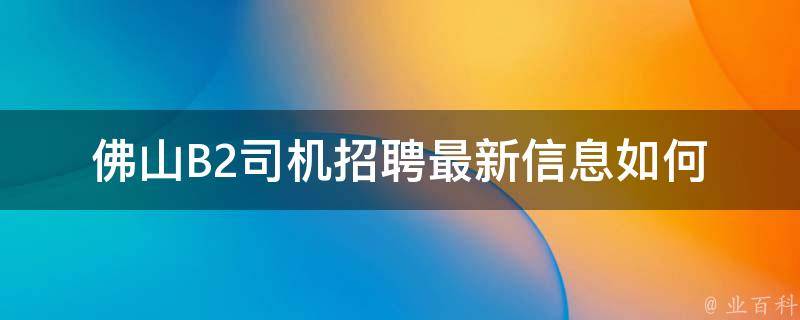 佛山B2司机招聘最新信息如何

@ 业百科